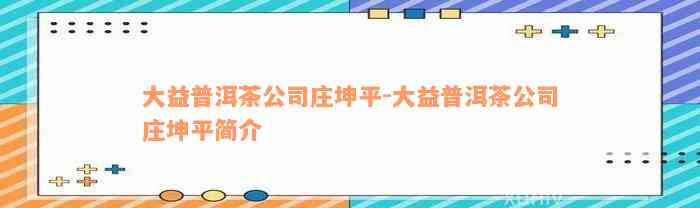 大益普洱茶公司庄坤平-大益普洱茶公司庄坤平简介